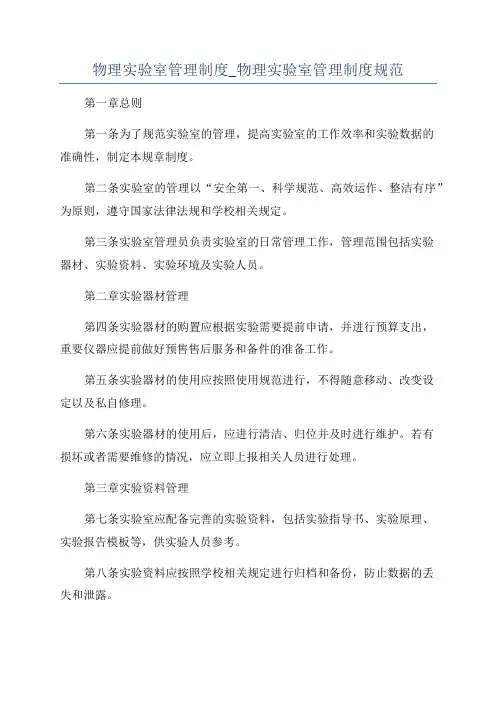 物理实验室管理制度_物理实验室管理制度规范

第一章总则

第一条为了规范实验室的管理，提高实验室的工作效率和实验数据的准确性，制定本规章制度。

第二条实验室的管理以“安全第一、科学规范、高效运作、整洁有序”为原则，遵守国家法律法规和学校相关规定。

第三条实验室管理员负责实验室的日常管理工作，管理范围包括实验器材、实验资料、实验环境及实验人员。

第二章实验器材管理

第四条实验器材的购置应根据实验需要提前申请，并进行预算支出，重要仪器应提前做好预售售后服务和备件的准备工作。

第五条实验器材的使用应按照使用规范进行，不得随意移动、改变设定以及私自修理。

第六条实验器材的使用后，应进行清洁、归位并及时进行维护。若有损坏或者需要维修的情况，应立即上报相关人员进行处理。

第三章实验资料管理

第七条实验室应配备完善的实验资料，包括实验指导书、实验原理、实验报告模板等，供实验人员参考。

第八条实验资料应按照学校相关规定进行归档和备份，防止数据的丢失和泄露。